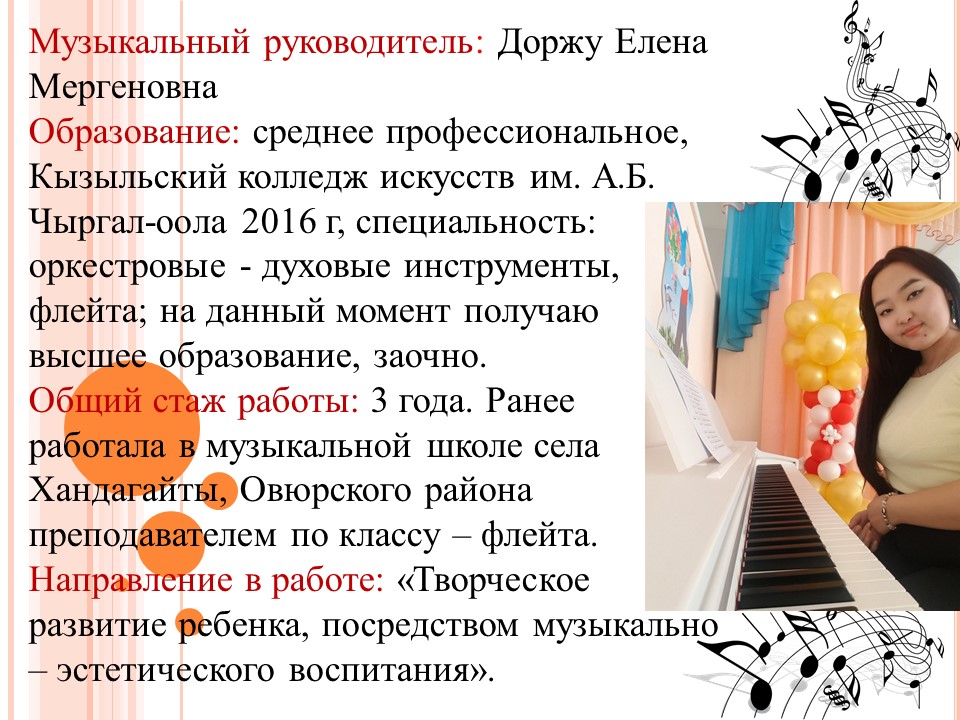 Музыкальный руководитель: Доржу Елена Мергеновна
Образование: среднее профессиональное, Кызыльский колледж искусств им. А.Б. Чыргал-оола 2016 г, специальность: оркестровые - духовые инструменты, флейта; на данный момент получаю высшее образование, заочно.
Общий стаж работы: 3 года. Ранее работала в музыкальной школе села Хандагайты, Овюрского района преподавателем по классу – флейта.
Направление в работе: «Творческое развитие ребенка, посредством музыкально – эстетического воспитания».